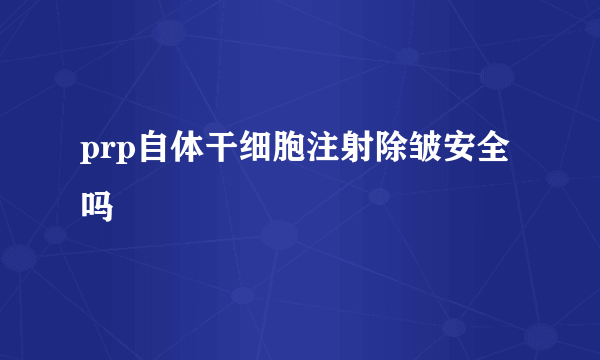 prp自体干细胞注射除皱安全吗